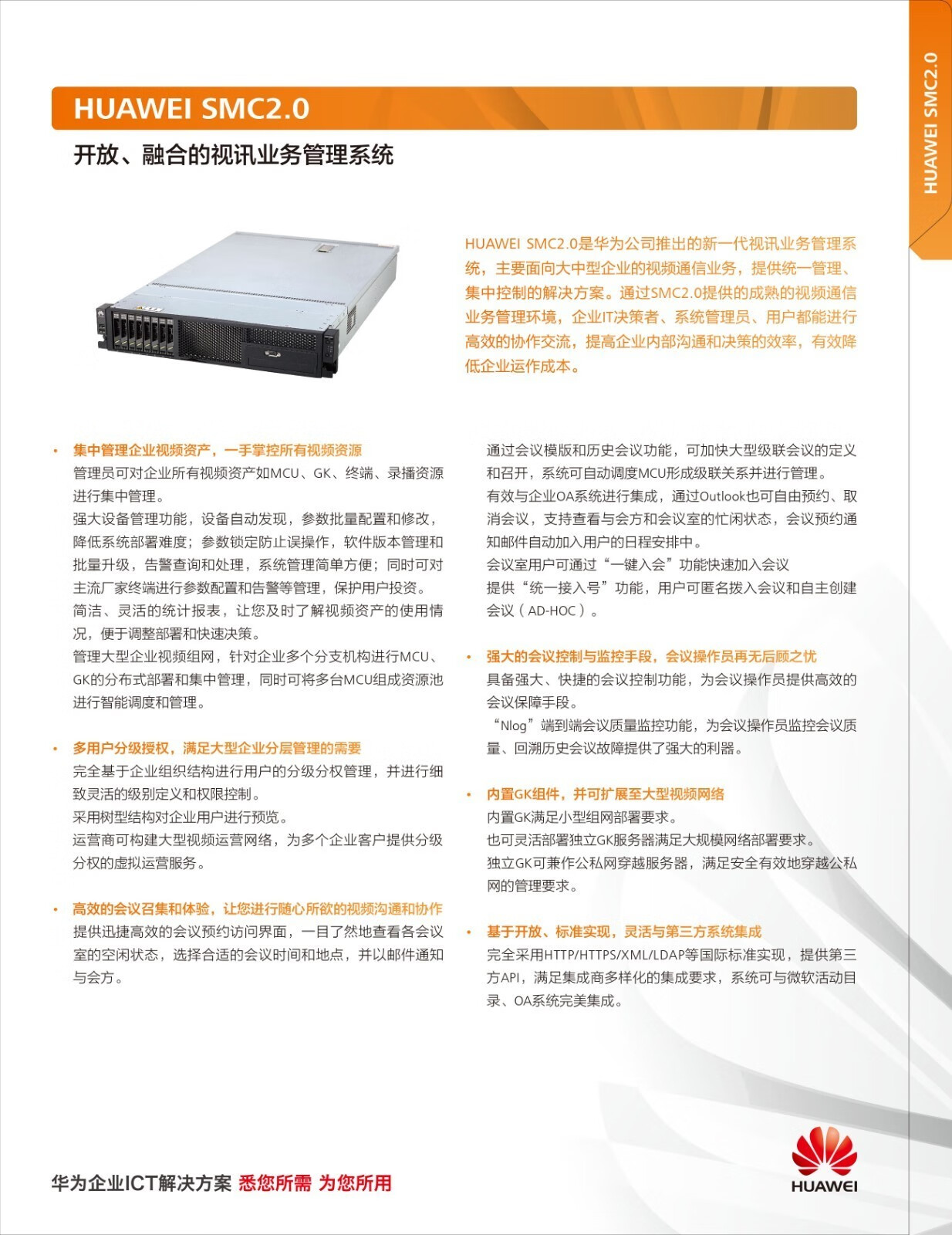 HUAWEI SMC2.0

HUAWEI SMC2.0

开放、融合的视讯业务管理系统

HUAWEI SMC2.0是华为公司推出的新一代视讯业务管理系统，主要面向大中型企业的视频通信业务，提供统一管理、集中控制的解决方案。通过SMC2.0提供的成熟的视频通信业务管理环境，企业IT决策者、系统管理员、用户都能进行高效的协作交流，提高企业内部沟通和决策的效率，有效降低企业运作成本。

• 集中管理企业视频资产，一手掌控所有视频资源
管理员可对企业所有视频资产如MCU、GK、终端、录播资源进行集中管理。
强大设备管理功能，设备自动发现，参数批量配置和修改，降低系统部署难度；参数锁定防止误操作，软件版本管理和批量升级，告警查询和处理，系统管理简单方便；同时可对主流厂家终端进行参数配置和告警等管理，保护用户投资。
简洁、灵活的统计报表，让您及时了解视频资产的使用情况，便于调整部署和快速决策。
管理大型企业视频组网，针对企业多个分支机构进行MCU、GK的分布式部署和集中管理，同时可将多台MCU组成资源池进行智能调度和管理。

• 多用户分级授权，满足大型企业分层管理的需要
完全基于企业组织结构进行用户的分级分权管理，并进行细致灵活的级别定义和权限控制。
采用树型结构对企业用户进行预览。
运营商可构建大型视频运营网络，为多个企业客户提供分级分权的虚拟运营服务。

• 高效的会议召集和体验，让您进行随心所欲的视频沟通和协作
提供迅捷高效的会议预约访问界面，一目了然地查看各会议室的空闲状态，选择合适的会议时间和地点，并以邮件通知与会方。

通过会议模版和历史会议功能，可加快大型级联会议的定义和召开，系统可自动调度MCU形成级联关系并进行管理。
有效与企业OA系统进行集成，通过Outlook也可自由预约、取消会议，支持查看与会方和会议室的忙闲状态，会议预约通知邮件自动加入用户的日程安排中。
会议室用户可通过“一键入会”功能快速加入会议
提供“统一接入号”功能，用户可匿名拨入会议和自主创建会议（AD-HOC）。

• 强大的会议控制与监控手段，会议操作员再无后顾之忧
具备强大、快捷的会议控制功能，为会议操作员提供高效的会议保障手段。
“Nlog”端到端会议质量监控功能，为会议操作员监控会议质量、回溯历史会议故障提供了强大的利器。

• 内置GK组件，并可扩展至大型视频网络
内置GK满足小型组网部署要求。
也可灵活部署独立GK服务器满足大规模网络部署要求。
独立GK可兼作公私网穿越服务器，满足安全有效地穿越公私网的管理要求。

• 基于开放、标准实现，灵活与第三方系统集成
完全采用HTTP/HTTPS/XML/LDAP等国际标准实现，提供第三方API，满足集成商多样化的集成要求，系统可与微软活动目录、OA系统完美集成。

华为企业ICT解决方案 悉您所需 为您所用

HUAWEI